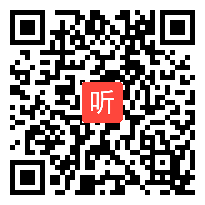 听